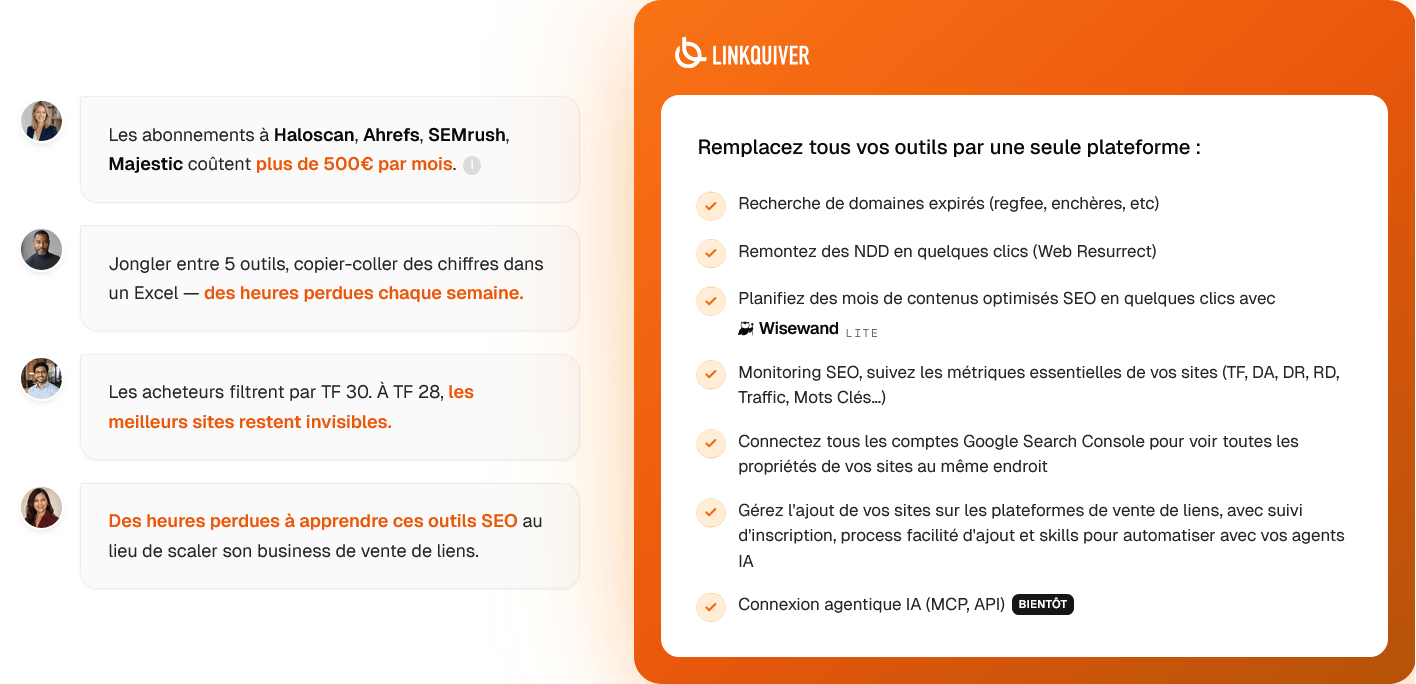 Les abonnements à Haloscan, Ahrefs, SEMrush, Majestic coûtent plus de 500€ par mois. i

Jongler entre 5 outils, copier-coller des chiffres dans un Excel — des heures perdues chaque semaine.

Les acheteurs filtrent par TF 30. À TF 28, les meilleurs sites restent invisibles.

Des heures perdues à apprendre ces outils SEO au lieu de scaler son business de vente de liens.

LINKQUIVER

Remplacez tous vos outils par une seule plateforme :

Recherche de domaines expirés (regfee, enchères, etc)

Remontez des NDD en quelques clics (Web Resurrect)

Planifiez des mois de contenus optimisés SEO en quelques clics avec Wisewand LITE

Monitoring SEO, suivez les métriques essentielles de vos sites (TF, DA, DR, RD, Traffic, Mots Clés...)

Connectez tous les comptes Google Search Console pour voir toutes les propriétés de vos sites au même endroit

Gérez l'ajout de vos sites sur les plateformes de vente de liens, avec suivi d'inscription, process facilité d'ajout et skills pour automatiser avec vos agents IA

Connexion agentique IA (MCP, API) BIENTÔT